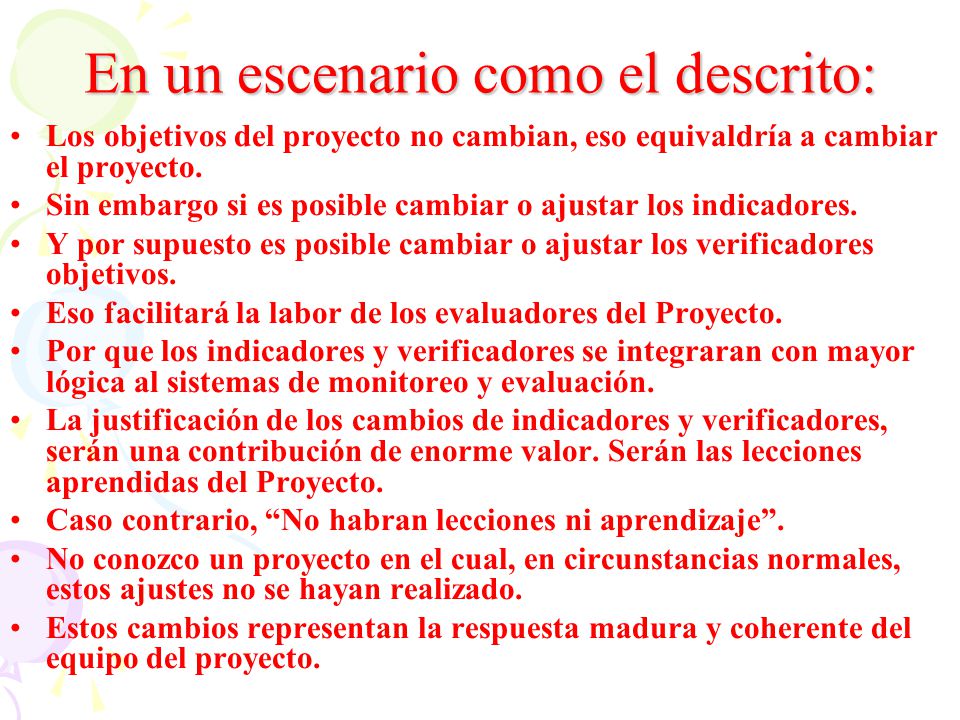 En un escenario como el descrito:

• Los objetivos del proyecto no cambian, eso equivaldría a cambiar el proyecto.
• Sin embargo si es posible cambiar o ajustar los indicadores.
• Y por supuesto es posible cambiar o ajustar los verificadores objetivos.
• Eso facilitará la labor de los evaluadores del Proyecto.
• Por que los indicadores y verificadores se integraran con mayor lógica al sistemas de monitoreo y evaluación.
• La justificación de los cambios de indicadores y verificadores, serán una contribución de enorme valor. Serán las lecciones aprendidas del Proyecto.
• Caso contrario, “No habran lecciones ni aprendizaje”.
• No conozco un proyecto en el cual, en circunstancias normales, estos ajustes no se hayan realizado.
• Estos cambios representan la respuesta madura y coherente del equipo del proyecto.